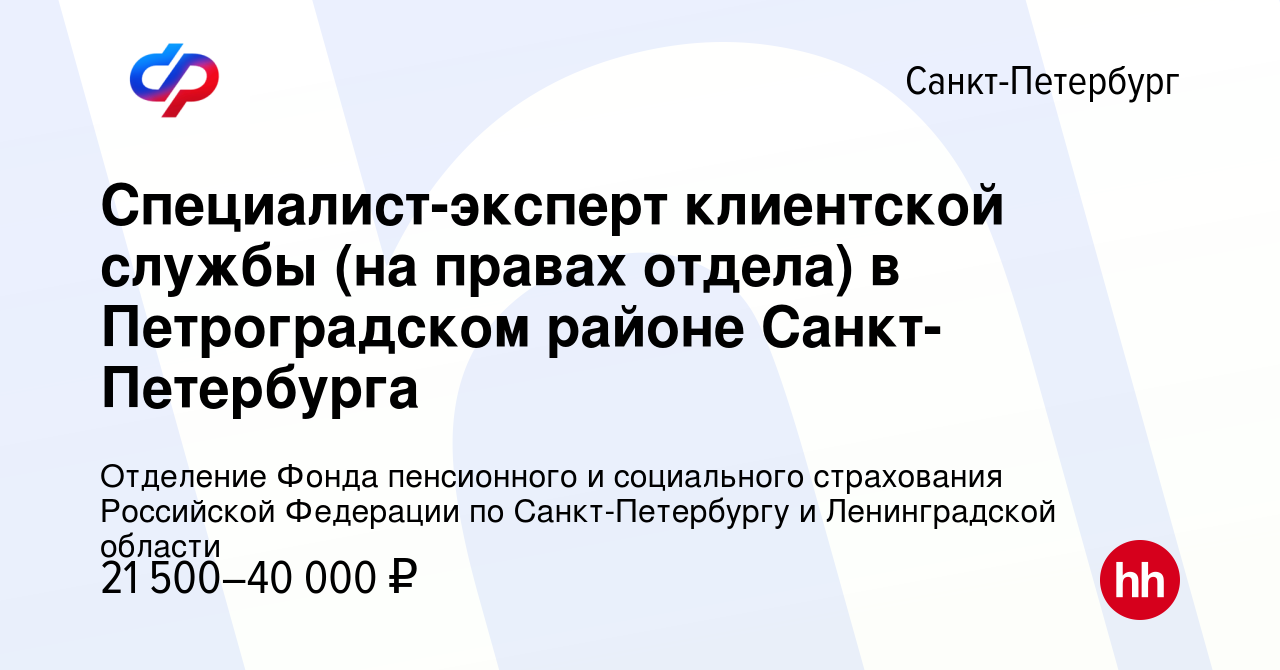 Санкт-Петербург

Специалист-эксперт клиентской службы (на правах отдела) в Петроградском районе Санкт-Петербурга

Отделение Фонда пенсионного и социального страхования Российской Федерации по Санкт-Петербургу и Ленинградской области

21 500–40 000 ₽

hh